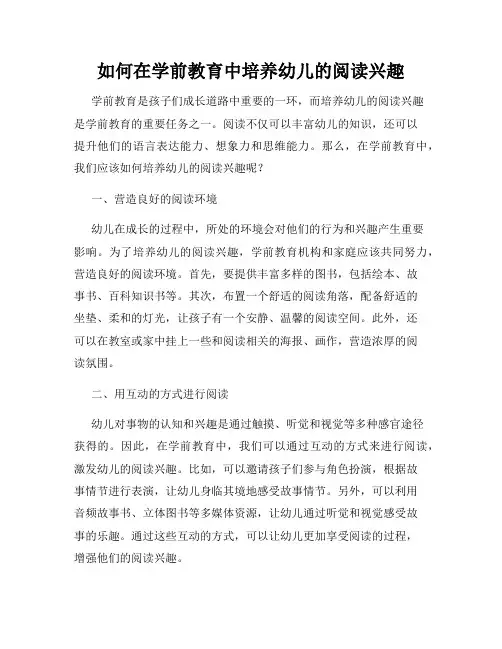 如何在学前教育中培养幼儿的阅读兴趣

学前教育是孩子们成长道路中重要的一环，而培养幼儿的阅读兴趣是学前教育的重要任务之一。阅读不仅可以丰富幼儿的知识，还可以提升他们的语言表达能力、想象力和思维能力。那么，在学前教育中，我们应该如何培养幼儿的阅读兴趣呢？

一、营造良好的阅读环境

幼儿在成长的过程中，所处的环境会对他们的行为和兴趣产生重要影响。为了培养幼儿的阅读兴趣，学前教育机构和家庭应该共同努力，营造良好的阅读环境。首先，要提供丰富多样的图书，包括绘本、故事书、百科知识书等。其次，布置一个舒适的阅读角落，配备舒适的坐垫、柔和的灯光，让孩子有一个安静、温馨的阅读空间。此外，还可以在教室或家中挂上一些和阅读相关的海报、画作，营造浓厚的阅读氛围。

二、用互动的方式进行阅读

幼儿对事物的认知和兴趣是通过触摸、听觉和视觉等多种感官途径获得的。因此，在学前教育中，我们可以通过互动的方式来进行阅读，激发幼儿的阅读兴趣。比如，可以邀请孩子们参与角色扮演，根据故事情节进行表演，让幼儿身临其境地感受故事情节。另外，可以利用音频故事书、立体图书等多媒体资源，让幼儿通过听觉和视觉感受故事的乐趣。通过这些互动的方式，可以让幼儿更加享受阅读的过程，增强他们的阅读兴趣。